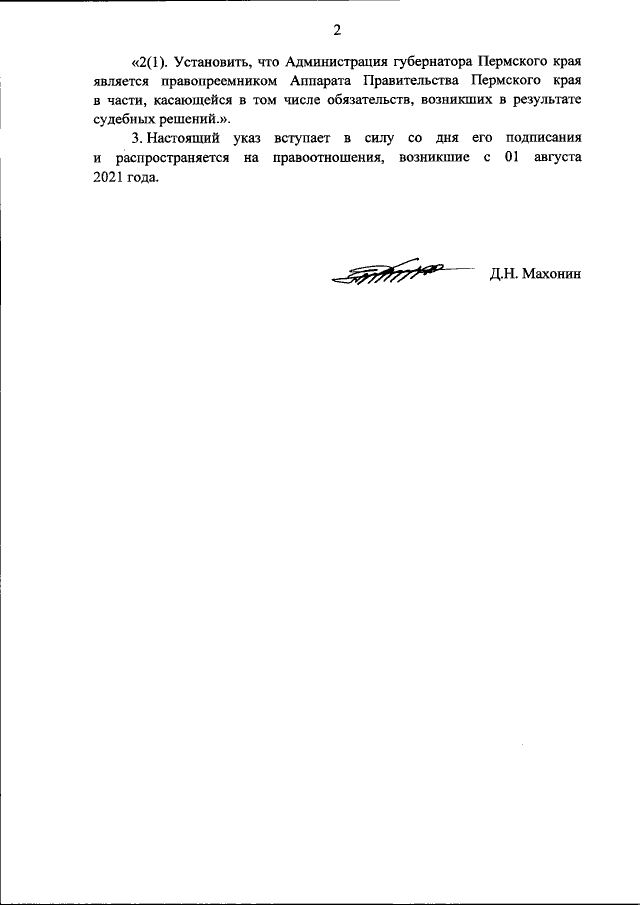 2

«2(1). Установить, что Администрация губернатора Пермского края является правопреемником Аппарата Правительства Пермского края в части, касающейся в том числе обязательств, возникших в результате судебных решений.».

3. Настоящий указ вступает в силу со дня его подписания и распространяется на правоотношения, возникшие с 01 августа 2021 года.

Д.Н. Махонин